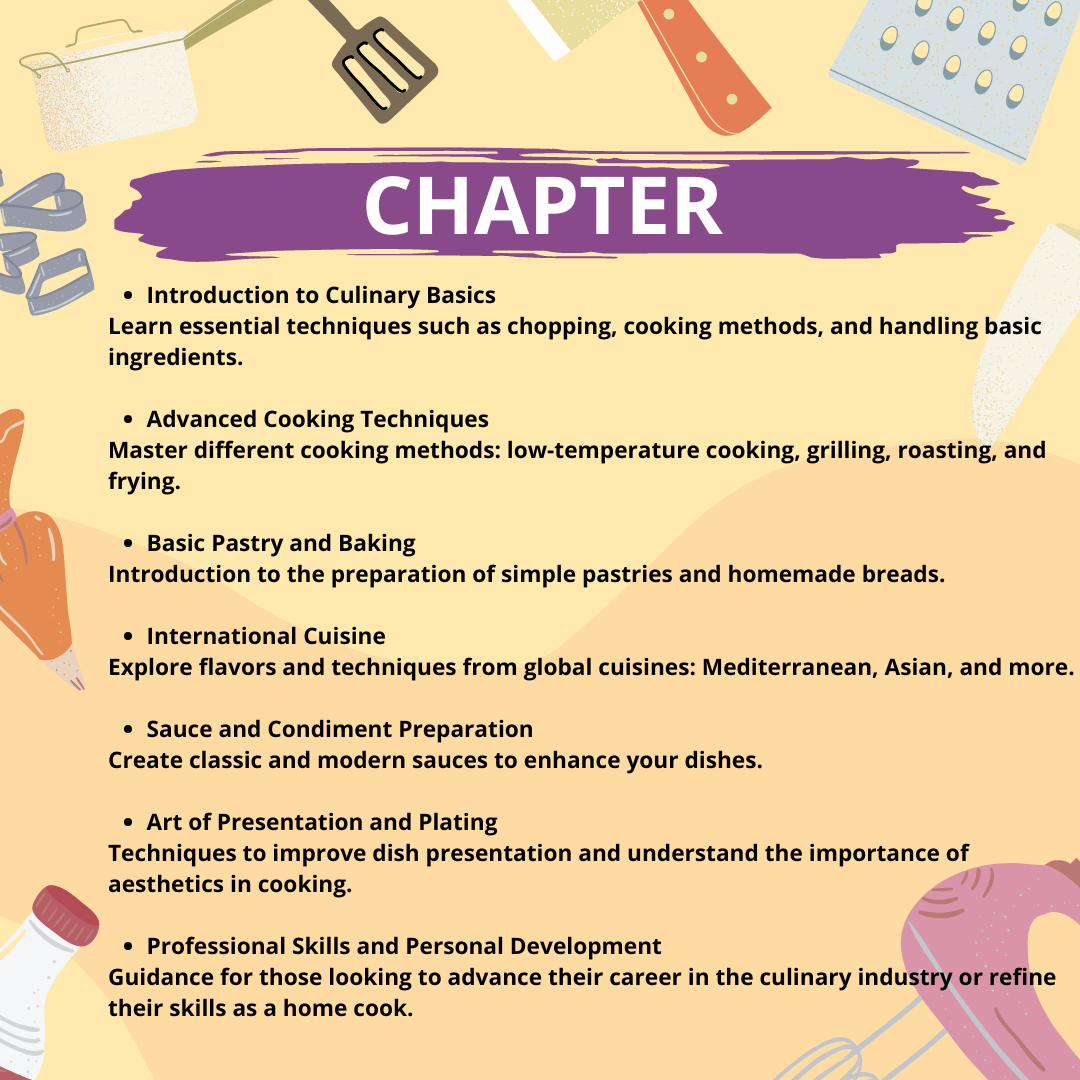 CHAPTER

- Introduction to Culinary Basics

Learn essential techniques such as chopping, cooking methods, and handling basic ingredients.

- Advanced Cooking Techniques

Master different cooking methods: low-temperature cooking, grilling, roasting, and frying.

- Basic Pastry and Baking

Introduction to the preparation of simple pastries and homemade breads.

- International Cuisine

Explore flavors and techniques from global cuisines: Mediterranean, Asian, and more.

- Sauce and Condiment Preparation

Create classic and modern sauces to enhance your dishes.

- Art of Presentation and Plating

Techniques to improve dish presentation and understand the importance of aesthetics in cooking.

- Professional Skills and Personal Development

Guidance for those looking to advance their career in the culinary industry or refine their skills as a home cook.